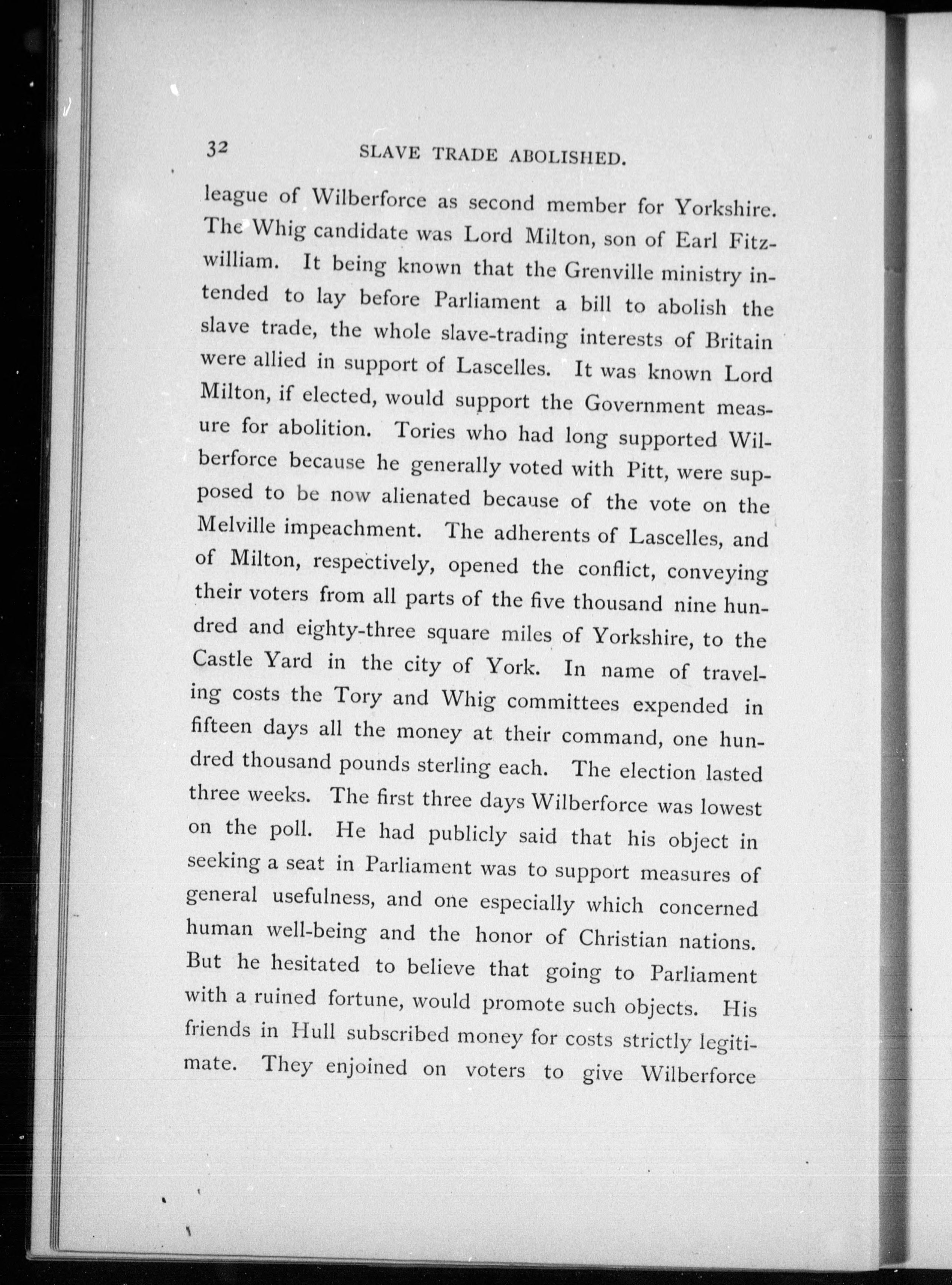 32 SLAVE TRADE ABOLISHED.

league of Wilberforce as second member for Yorkshire. The Whig candidate was Lord Milton, son of Earl Fitzwilliam. It being known that the Grenville ministry intended to lay before Parliament a bill to abolish the slave trade, the whole slave-trading interests of Britain were allied in support of Lascelles. It was known Lord Milton, if elected, would support the Government measure for abolition. Tories who had long supported Wilberforce because he generally voted with Pitt, were supposed to be now alienated because of the vote on the Melville impeachment. The adherents of Lascelles, and of Milton, respectively, opened the conflict, conveying their voters from all parts of the five thousand nine hundred and eighty-three square miles of Yorkshire, to the Castle Yard in the city of York. In name of traveling costs the Tory and Whig committees expended in fifteen days all the money at their command, one hundred thousand pounds sterling each. The election lasted three weeks. The first three days Wilberforce was lowest on the poll. He had publicly said that his object in seeking a seat in Parliament was to support measures of general usefulness, and one especially which concerned human well-being and the honor of Christian nations. But he hesitated to believe that going to Parliament with a ruined fortune, would promote such objects. His friends in Hull subscribed money for costs strictly legitimate. They enjoined on voters to give Wilberforce